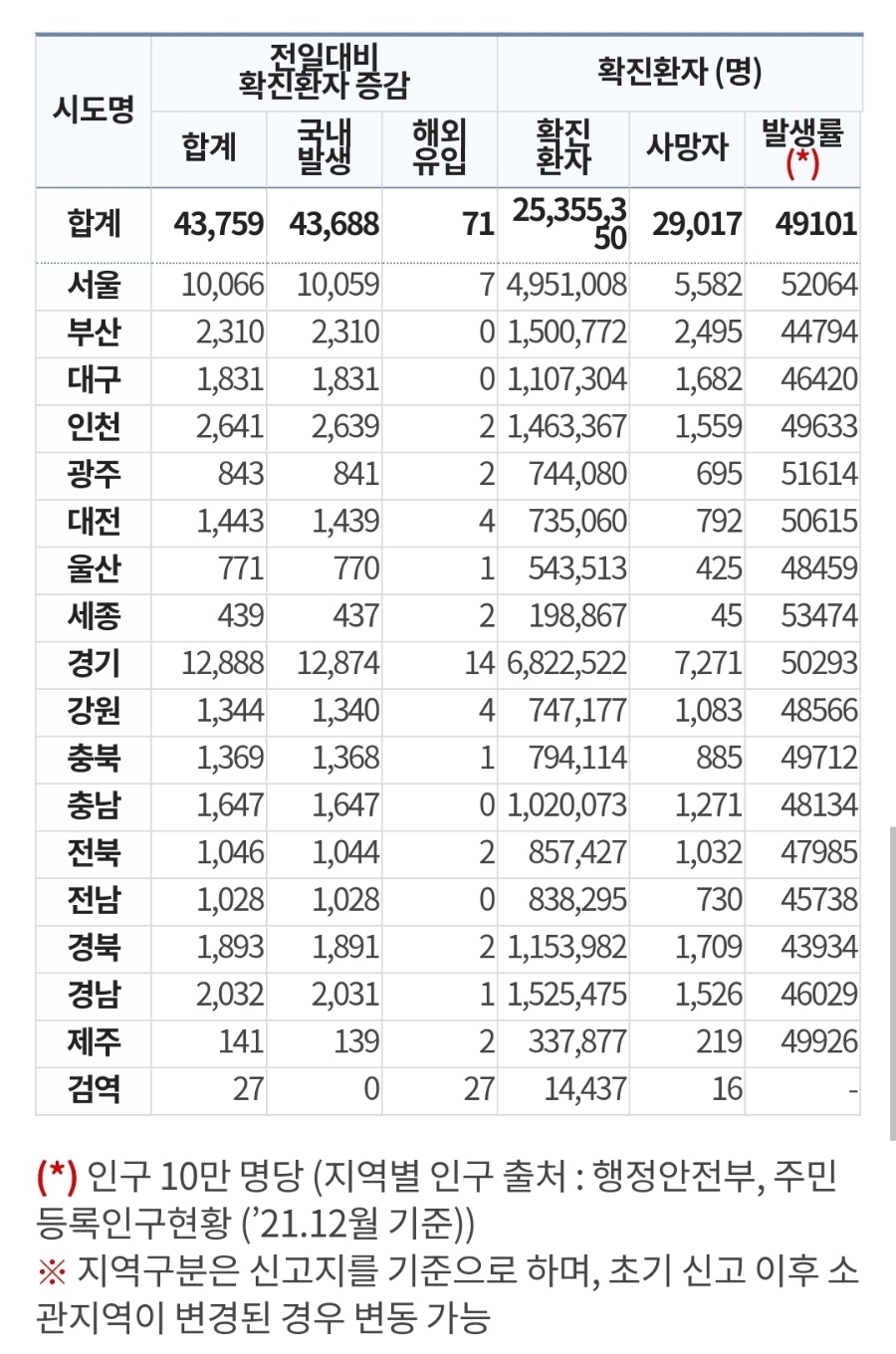 | 시도명 | 전일대비 확진환자 증감 | | | 확진환자 (명) | | |
|---|---|---|---|---|---|---|
| | 합계 | 국내 발생 | 해외 유입 | 확진 환자 | 사망자 | 발생률 (*) |
| 합계 | 43,759 | 43,688 | 71 | 25,355,350 | 29,017 | 49101 |
| 서울 | 10,066 | 10,059 | 7 | 4,951,008 | 5,582 | 52064 |
| 부산 | 2,310 | 2,310 | 0 | 1,500,772 | 2,495 | 44794 |
| 대구 | 1,831 | 1,831 | 0 | 1,107,304 | 1,682 | 46420 |
| 인천 | 2,641 | 2,639 | 2 | 1,463,367 | 1,559 | 49633 |
| 광주 | 843 | 841 | 2 | 744,080 | 695 | 51614 |
| 대전 | 1,443 | 1,439 | 4 | 735,060 | 792 | 50615 |
| 울산 | 771 | 770 | 1 | 543,513 | 425 | 48459 |
| 세종 | 439 | 437 | 2 | 198,867 | 45 | 53474 |
| 경기 | 12,888 | 12,874 | 14 | 6,822,522 | 7,271 | 50293 |
| 강원 | 1,344 | 1,340 | 4 | 747,177 | 1,083 | 48566 |
| 충북 | 1,369 | 1,368 | 1 | 794,114 | 885 | 49712 |
| 충남 | 1,647 | 1,647 | 0 | 1,020,073 | 1,271 | 48134 |
| 전북 | 1,046 | 1,044 | 2 | 857,427 | 1,032 | 47985 |
| 전남 | 1,028 | 1,028 | 0 | 838,295 | 730 | 45738 |
| 경북 | 1,893 | 1,891 | 2 | 1,153,982 | 1,709 | 43934 |
| 경남 | 2,032 | 2,031 | 1 | 1,525,475 | 1,526 | 46029 |
| 제주 | 141 | 139 | 2 | 337,877 | 219 | 49926 |
| 검역 | 27 | 0 | 27 | 14,437 | 16 | - |

(*) 인구 10만 명당 (지역별 인구 출처 : 행정안전부, 주민등록인구현황 ('21.12월 기준))
※ 지역구분은 신고지를 기준으로 하며, 초기 신고 이후 소관지역이 변경된 경우 변동 가능